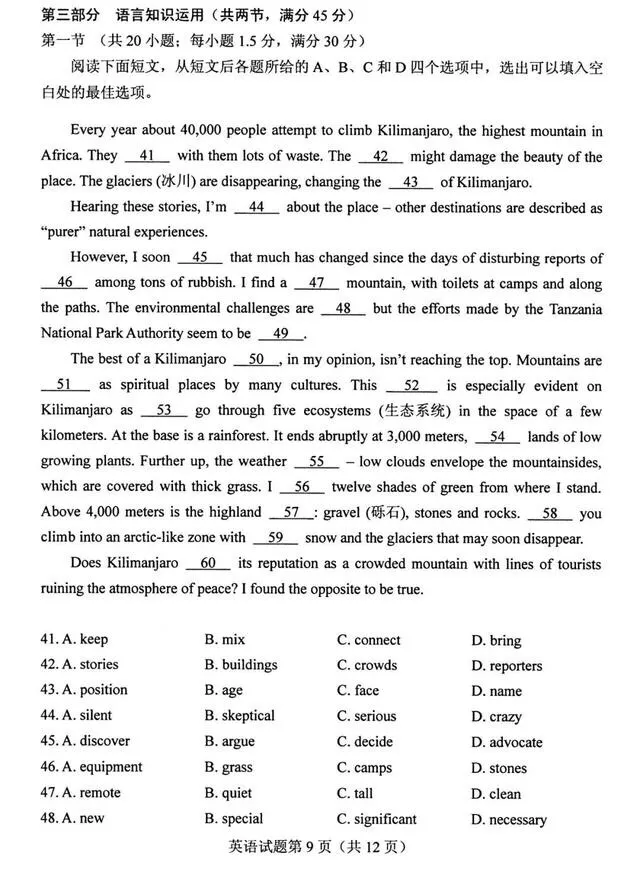 第三部分　语言知识运用（共两节，满分 45 分）
第一节　（共 20 小题；每小题 1.5 分，满分 30 分）

阅读下面短文，从短文后各题所给的 A、B、C 和 D 四个选项中，选出可以填入空白处的最佳选项。

Every year about 40,000 people attempt to climb Kilimanjaro, the highest mountain in Africa. They __41__ with them lots of waste. The __42__ might damage the beauty of the place. The glaciers (冰川) are disappearing, changing the __43__ of Kilimanjaro.

Hearing these stories, I'm __44__ about the place – other destinations are described as "purer" natural experiences.

However, I soon __45__ that much has changed since the days of disturbing reports of __46__ among tons of rubbish. I find a __47__ mountain, with toilets at camps and along the paths. The environmental challenges are __48__ but the efforts made by the Tanzania National Park Authority seem to be __49__.

The best of a Kilimanjaro __50__, in my opinion, isn't reaching the top. Mountains are __51__ as spiritual places by many cultures. This __52__ is especially evident on Kilimanjaro as __53__ go through five ecosystems (生态系统) in the space of a few kilometers. At the base is a rainforest. It ends abruptly at 3,000 meters, __54__ lands of low growing plants. Further up, the weather __55__ – low clouds envelope the mountainsides, which are covered with thick grass. I __56__ twelve shades of green from where I stand. Above 4,000 meters is the highland __57__: gravel (砾石), stones and rocks. __58__ you climb into an arctic-like zone with __59__ snow and the glaciers that may soon disappear.

Does Kilimanjaro __60__ its reputation as a crowded mountain with lines of tourists ruining the atmosphere of peace? I found the opposite to be true.

41. A. keep　B. mix　C. connect　D. bring
42. A. stories　B. buildings　C. crowds　D. reporters
43. A. position　B. age　C. face　D. name
44. A. silent　B. skeptical　C. serious　D. crazy
45. A. discover　B. argue　C. decide　D. advocate
46. A. equipment　B. grass　C. camps　D. stones
47. A. remote　B. quiet　C. tall　D. clean
48. A. new　B. special　C. significant　D. necessary

英语试题第 9 页（共 12 页）